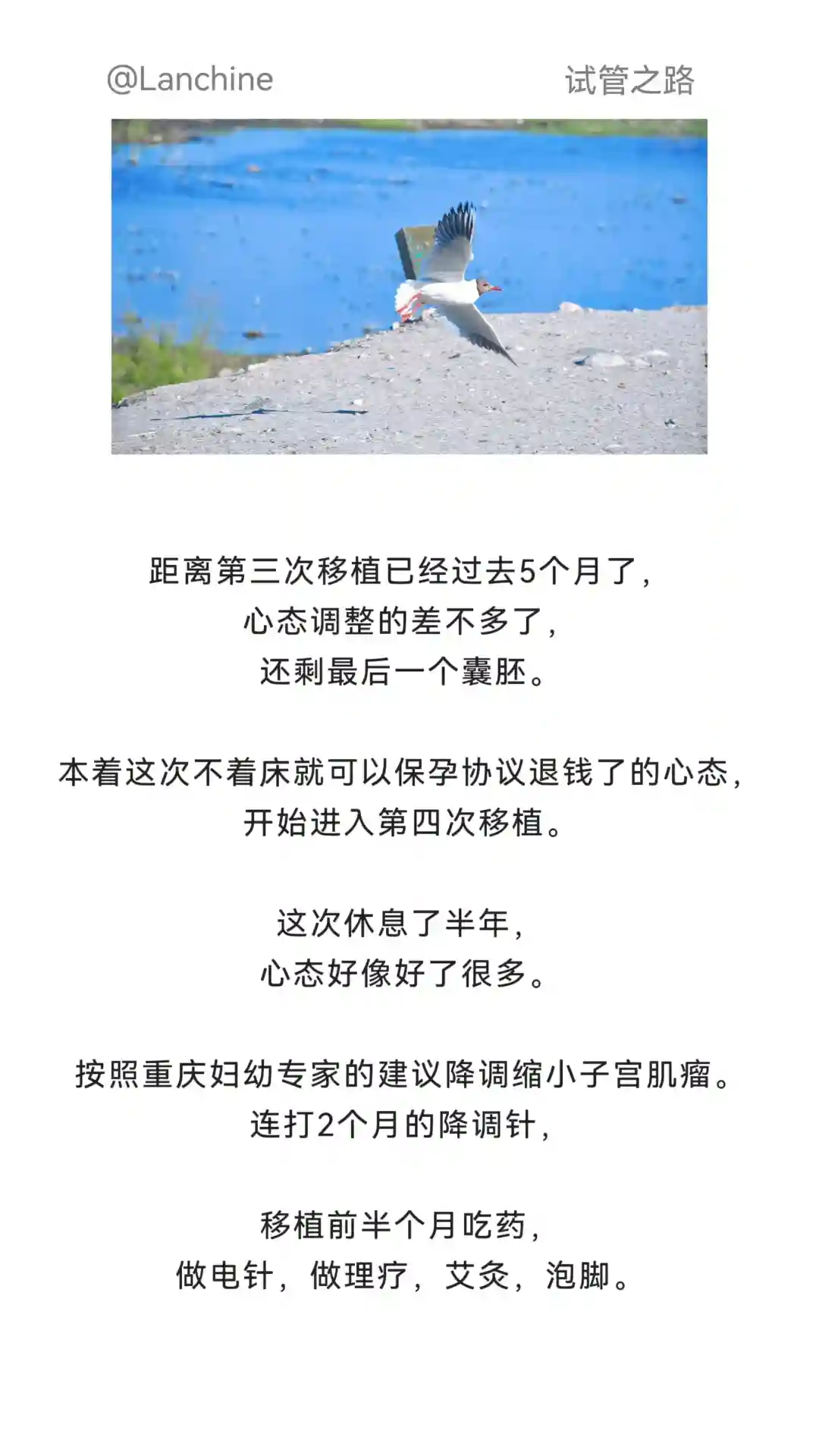 @Lanchine 试管之路

距离第三次移植已经过去5个月了，
心态调整的差不多了，
还剩最后一个囊胚。

本着这次不着床就可以保孕协议退钱了的心态，
开始进入第四次移植。

这次休息了半年，
心态好像好了很多。

按照重庆妇幼专家的建议降调缩小子宫肌瘤。
连打2个月的降调针，

移植前半个月吃药，
做电针，做理疗，艾灸，泡脚。